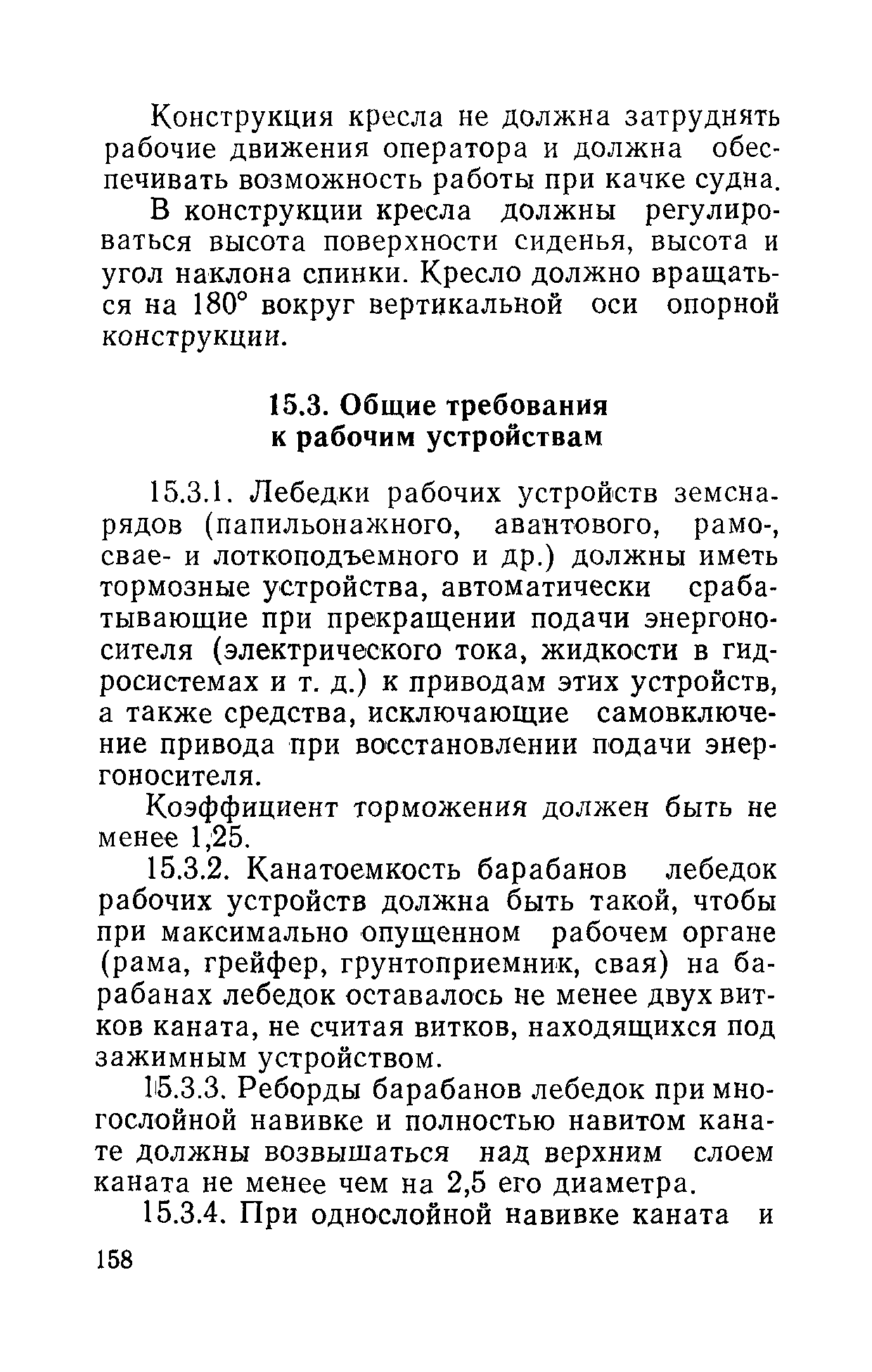 Конструкция кресла не должна затруднять рабочие движения оператора и должна обеспечивать возможность работы при качке судна.

В конструкции кресла должны регулироваться высота поверхности сиденья, высота и угол наклона спинки. Кресло должно вращаться на 180° вокруг вертикальной оси опорной конструкции.

15.3. Общие требования к рабочим устройствам

15.3.1. Лебедки рабочих устройств земснарядов (папильонажного, авантового, рамо-, свае- и лоткоподъемного и др.) должны иметь тормозные устройства, автоматически срабатывающие при прекращении подачи энергоносителя (электрического тока, жидкости в гидросистемах и т. д.) к приводам этих устройств, а также средства, исключающие самовключение привода при восстановлении подачи энергоносителя.

Коэффициент торможения должен быть не менее 1,25.

15.3.2. Канатоемкость барабанов лебедок рабочих устройств должна быть такой, чтобы при максимально опущенном рабочем органе (рама, грейфер, грунтоприемник, свая) на барабанах лебедок оставалось не менее двух витков каната, не считая витков, находящихся под зажимным устройством.

15.3.3. Реборды барабанов лебедок при многослойной навивке и полностью навитом канате должны возвышаться над верхним слоем каната не менее чем на 2,5 его диаметра.

15.3.4. При однослойной навивке каната и

158